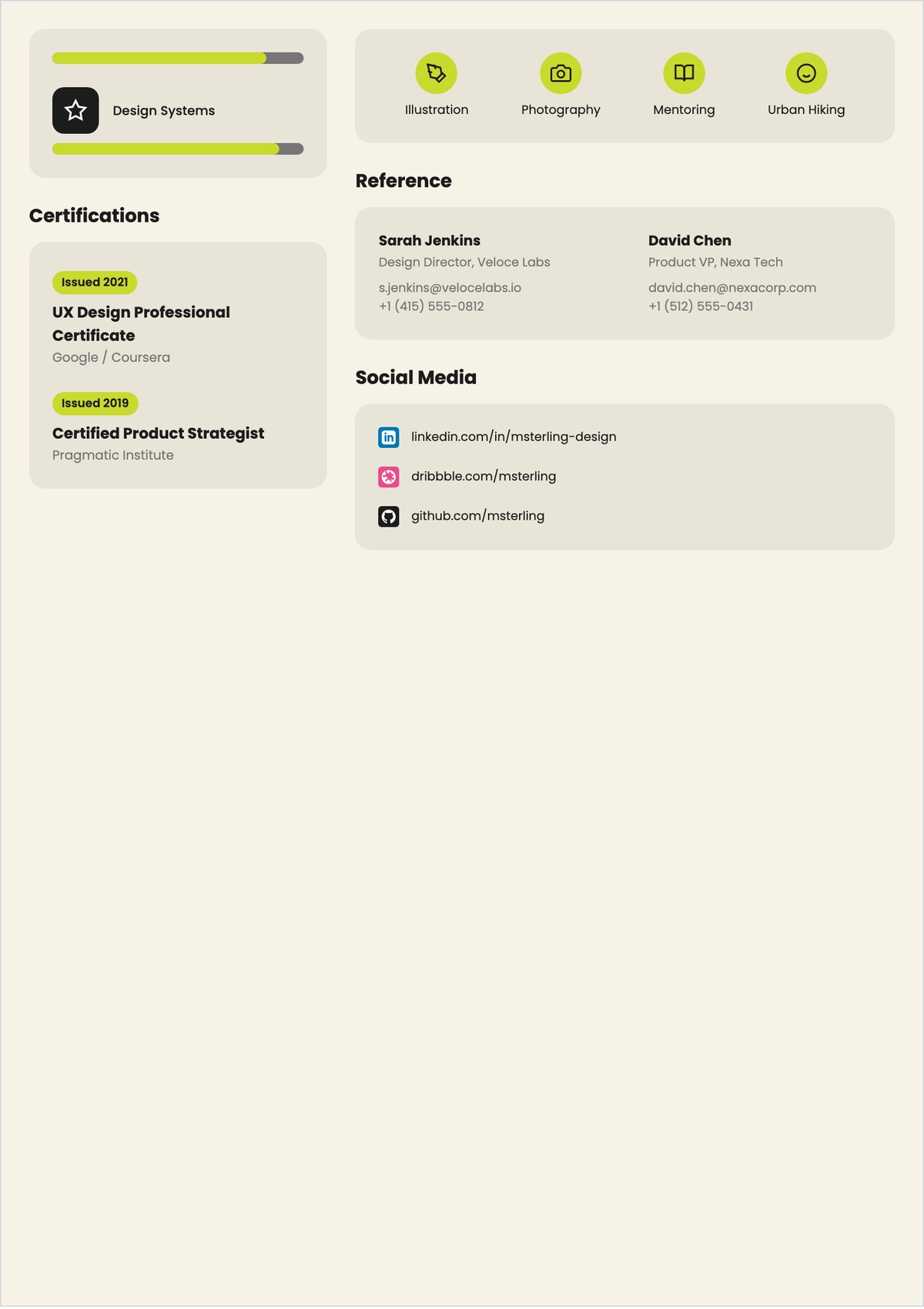 Design Systems

Certifications

Issued 2021

UX Design Professional Certificate

Google / Coursera

Issued 2019

Certified Product Strategist

Pragmatic Institute

Illustration Photography Mentoring Urban Hiking

Reference

Sarah Jenkins
Design Director, Veloce Labs
s.jenkins@velocelabs.io
+1 (415) 555-0812

David Chen
Product VP, Nexa Tech
david.chen@nexacorp.com
+1 (512) 555-0431

Social Media

linkedin.com/in/msterling-design

dribbble.com/msterling

github.com/msterling